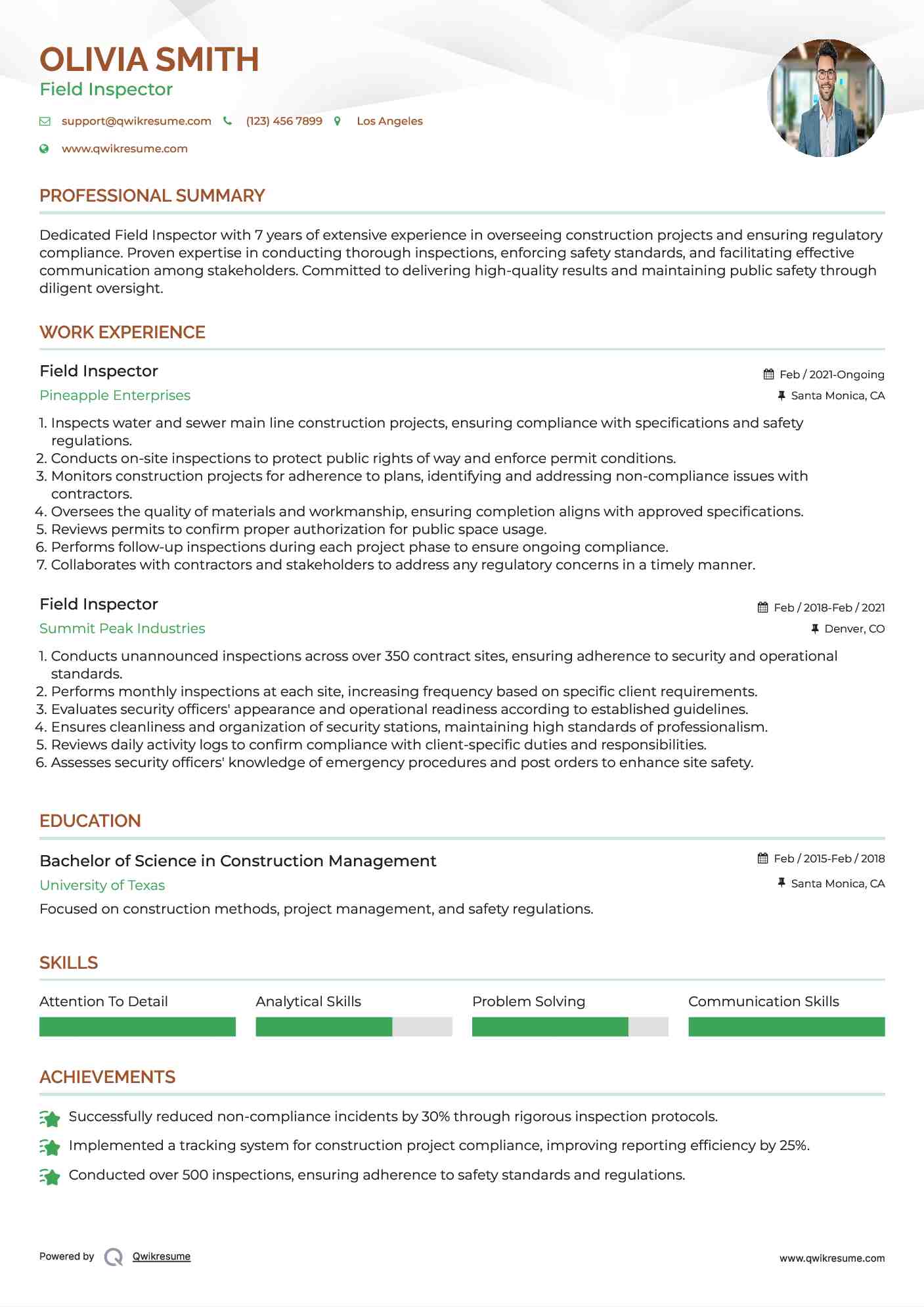 OLIVIA SMITH
Field Inspector

support@qwikresume.com (123) 456 7899 Los Angeles

www.qwikresume.com

PROFESSIONAL SUMMARY

Dedicated Field Inspector with 7 years of extensive experience in overseeing construction projects and ensuring regulatory compliance. Proven expertise in conducting thorough inspections, enforcing safety standards, and facilitating effective communication among stakeholders. Committed to delivering high-quality results and maintaining public safety through diligent oversight.

WORK EXPERIENCE

Field Inspector
Feb / 2021-Ongoing
Pineapple Enterprises
Santa Monica, CA

1. Inspects water and sewer main line construction projects, ensuring compliance with specifications and safety regulations.
2. Conducts on-site inspections to protect public rights of way and enforce permit conditions.
3. Monitors construction projects for adherence to plans, identifying and addressing non-compliance issues with contractors.
4. Oversees the quality of materials and workmanship, ensuring completion aligns with approved specifications.
5. Reviews permits to confirm proper authorization for public space usage.
6. Performs follow-up inspections during each project phase to ensure ongoing compliance.
7. Collaborates with contractors and stakeholders to address any regulatory concerns in a timely manner.

Field Inspector
Feb / 2018-Feb / 2021
Summit Peak Industries
Denver, CO

1. Conducts unannounced inspections across over 350 contract sites, ensuring adherence to security and operational standards.
2. Performs monthly inspections at each site, increasing frequency based on specific client requirements.
3. Evaluates security officers' appearance and operational readiness according to established guidelines.
4. Ensures cleanliness and organization of security stations, maintaining high standards of professionalism.
5. Reviews daily activity logs to confirm compliance with client-specific duties and responsibilities.
6. Assesses security officers' knowledge of emergency procedures and post orders to enhance site safety.

EDUCATION

Bachelor of Science in Construction Management
Feb / 2015-Feb / 2018
University of Texas
Santa Monica, CA
Focused on construction methods, project management, and safety regulations.

SKILLS

Attention To Detail
Analytical Skills
Problem Solving
Communication Skills

ACHIEVEMENTS

Successfully reduced non-compliance incidents by 30% through rigorous inspection protocols.

Implemented a tracking system for construction project compliance, improving reporting efficiency by 25%.

Conducted over 500 inspections, ensuring adherence to safety standards and regulations.

Powered by Qwikresume
www.qwikresume.com